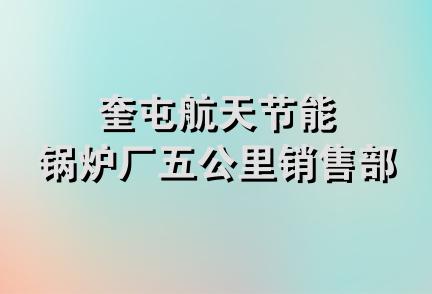 奎屯航天节能
锅炉厂五公里销售部